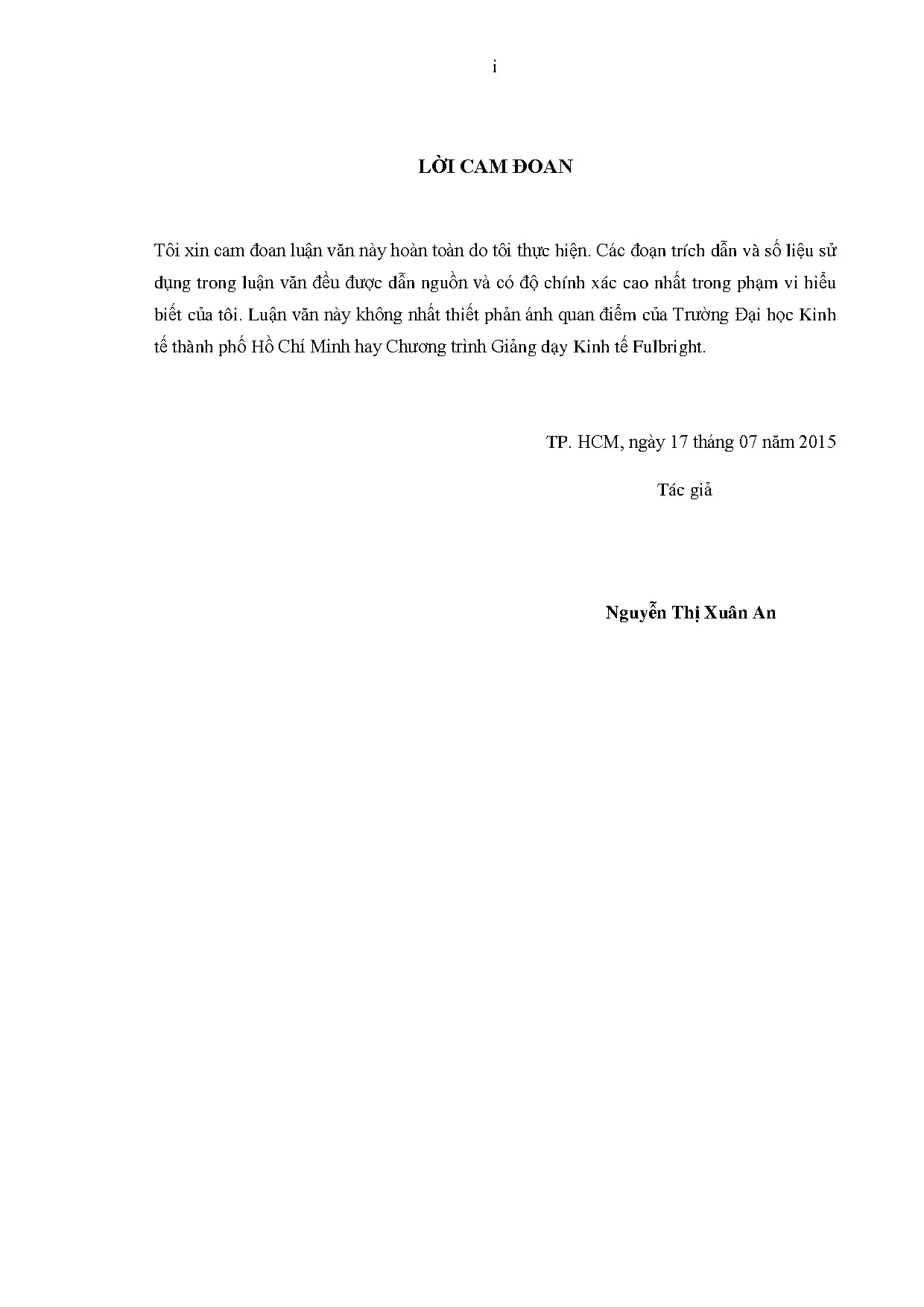 i

LỜI CAM ĐOAN

Tôi xin cam đoan luận văn này hoàn toàn do tôi thực hiện. Các đoạn trích dẫn và số liệu sử dụng trong luận văn đều được dẫn nguồn và có độ chính xác cao nhất trong phạm vi hiểu biết của tôi. Luận văn này không nhất thiết phản ánh quan điểm của Trường Đại học Kinh tế thành phố Hồ Chí Minh hay Chương trình Giảng dạy Kinh tế Fulbright.

TP. HCM, ngày 17 tháng 07 năm 2015

Tác giả

Nguyễn Thị Xuân An